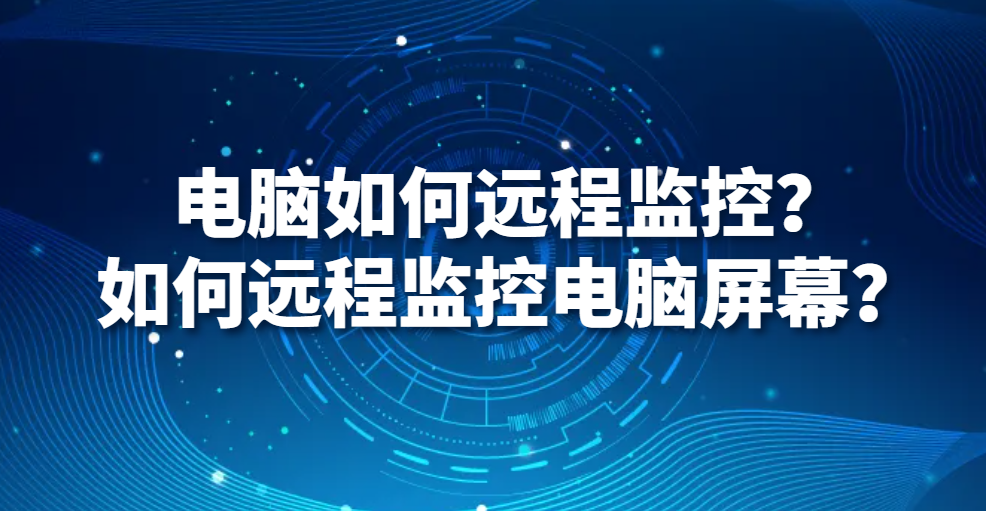 电脑如何远程监控？
如何远程监控电脑屏幕？